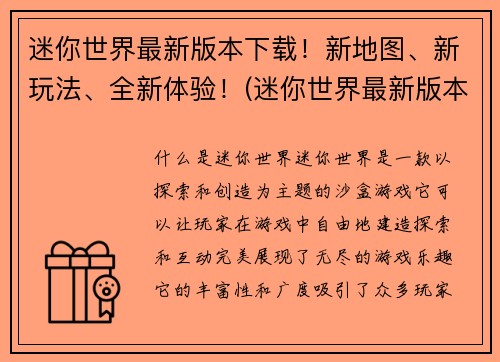 迷你世界最新版本下载！新地图、新玩法、全新体验！(迷你世界最新版本

什么是迷你世界迷你世界是一款以探索和创造为主题的沙盒游戏它可以让玩家在游戏中自由地建造探索和互动完美展现了无尽的游戏乐趣它的丰富性和广度吸引了众多玩家